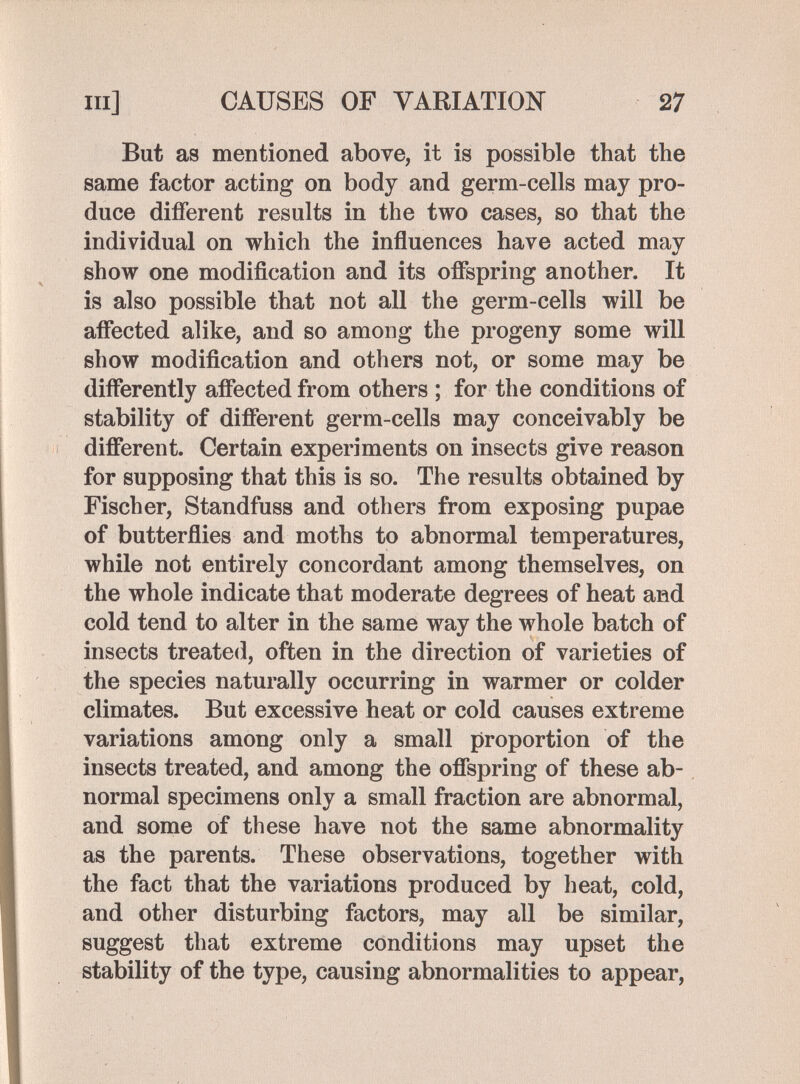 III] CAUSES OF VARIATION 27

But as mentioned above, it is possible that the same factor acting on body and germ-cells may produce different results in the two cases, so that the individual on which the influences have acted may show one modification and its offspring another. It is also possible that not all the germ-cells will be affected alike, and so among the progeny some will show modification and others not, or some may be differently affected from others ; for the conditions of stability of different germ-cells may conceivably be different. Certain experiments on insects give reason for supposing that this is so. The results obtained by Fischer, Standfuss and others from exposing pupae of butterflies and moths to abnormal temperatures, while not entirely concordant among themselves, on the whole indicate that moderate degrees of heat and cold tend to alter in the same way the whole batch of insects treated, often in the direction of varieties of the species naturally occurring in warmer or colder climates. But excessive heat or cold causes extreme variations among only a small proportion of the insects treated, and among the offspring of these abnormal specimens only a small fraction are abnormal, and some of these have not the same abnormality as the parents. These observations, together with the fact that the variations produced by heat, cold, and other disturbing factors, may all be similar, suggest that extreme conditions may upset the stability of the type, causing abnormalities to appear,